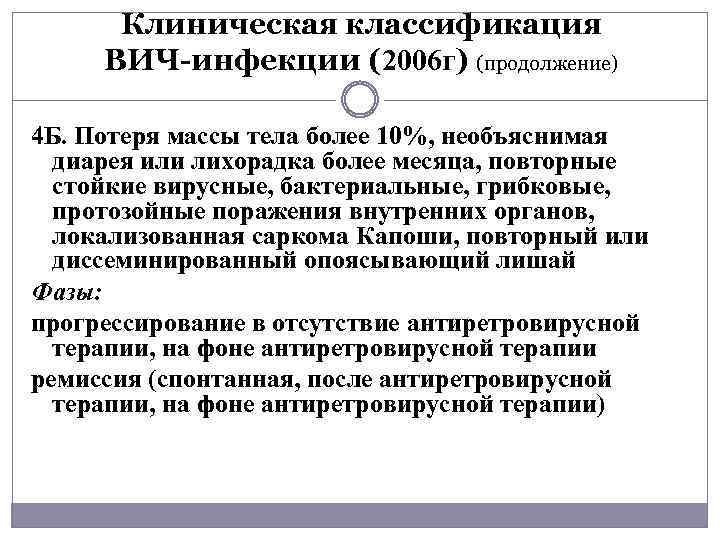 Клиническая классификация ВИЧ-инфекции (2006г) (продолжение)

4Б. Потеря массы тела более 10%, необъяснимая диарея или лихорадка более месяца, повторные стойкие вирусные, бактериальные, грибковые, протозойные поражения внутренних органов, локализованная саркома Капоши, повторный или диссеминированный опоясывающий лишай

Фазы:

прогрессирование в отсутствие антиретровирусной терапии, на фоне антиретровирусной терапии

ремиссия (спонтанная, после антиретровирусной терапии, на фоне антиретровирусной терапии)